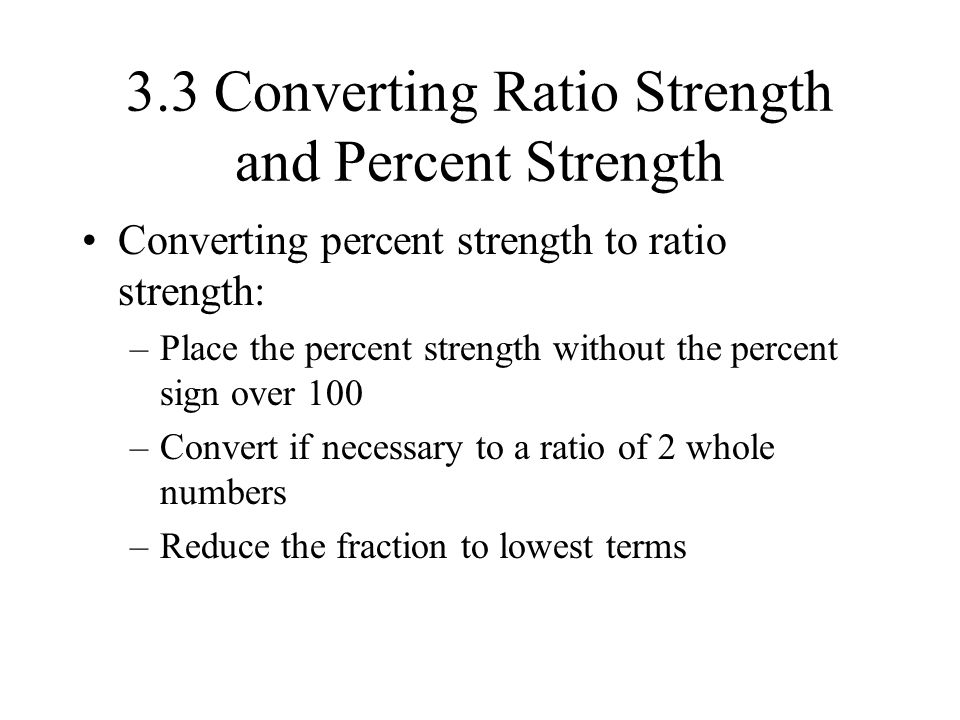 3.3 Converting Ratio Strength and Percent Strength

• Converting percent strength to ratio strength:
– Place the percent strength without the percent sign over 100
– Convert if necessary to a ratio of 2 whole numbers
– Reduce the fraction to lowest terms